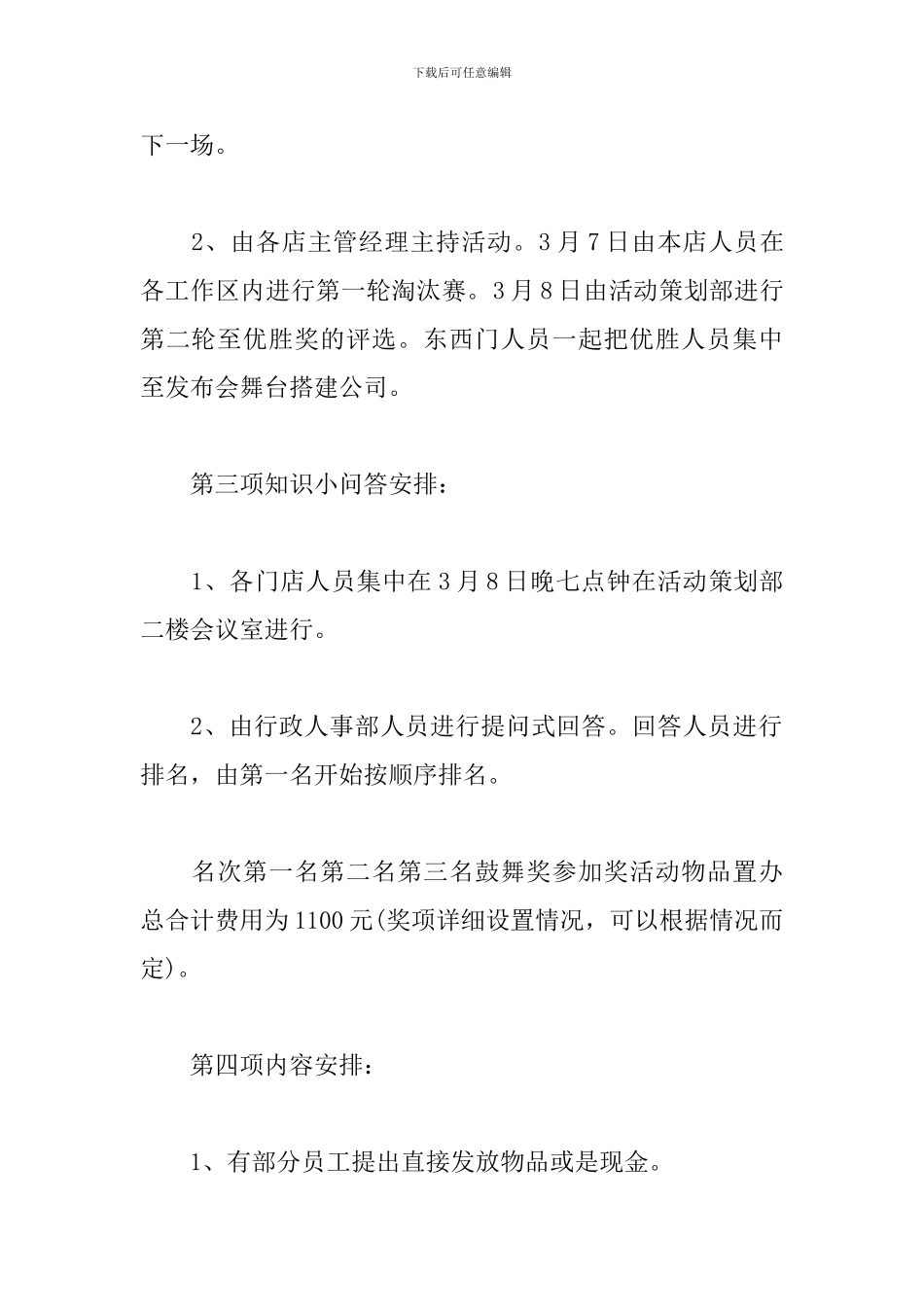 下载后可任意编辑

下一场。

2、由各店主管经理主持活动。3月7日由本店人员在各工作区内进行第一轮淘汰赛。3月8日由活动策划部进行第二轮至优胜奖的评选。东西门人员一起把优胜人员集中至发布会舞台搭建公司。

第三项知识小问答安排：

1、各门店人员集中在3月8日晚七点钟在活动策划部二楼会议室进行。

2、由行政人事部人员进行提问式回答。回答人员进行排名，由第一名开始按顺序排名。

名次第一名第二名第三名鼓舞奖参加奖活动物品置办总合计费用为1100元(奖项详细设置情况，可以根据情况而定)。

第四项内容安排：

1、有部分员工提出直接发放物品或是现金。